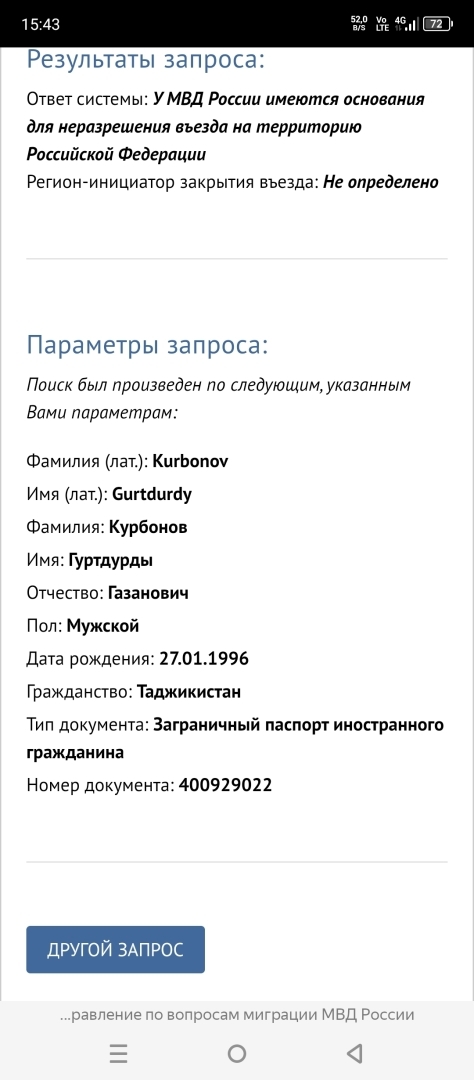 15:43 52,0 B/S Vo LTE 4G 72

Результаты запроса:

Ответ системы: У МВД России имеются основания для неразрешения въезда на территорию Российской Федерации
Регион-инициатор закрытия въезда: Не определено

Параметры запроса:

Поиск был произведен по следующим, указанным Вами параметрам:

Фамилия (лат.): Kurbonov
Имя (лат.): Gurtdurdy
Фамилия: Курбонов
Имя: Гуртдурды
Отчество: Газанович
Пол: Мужской
Дата рождения: 27.01.1996
Гражданство: Таджикистан
Тип документа: Заграничный паспорт иностранного гражданина
Номер документа: 400929022

ДРУГОЙ ЗАПРОС

...равление по вопросам миграции МВД России